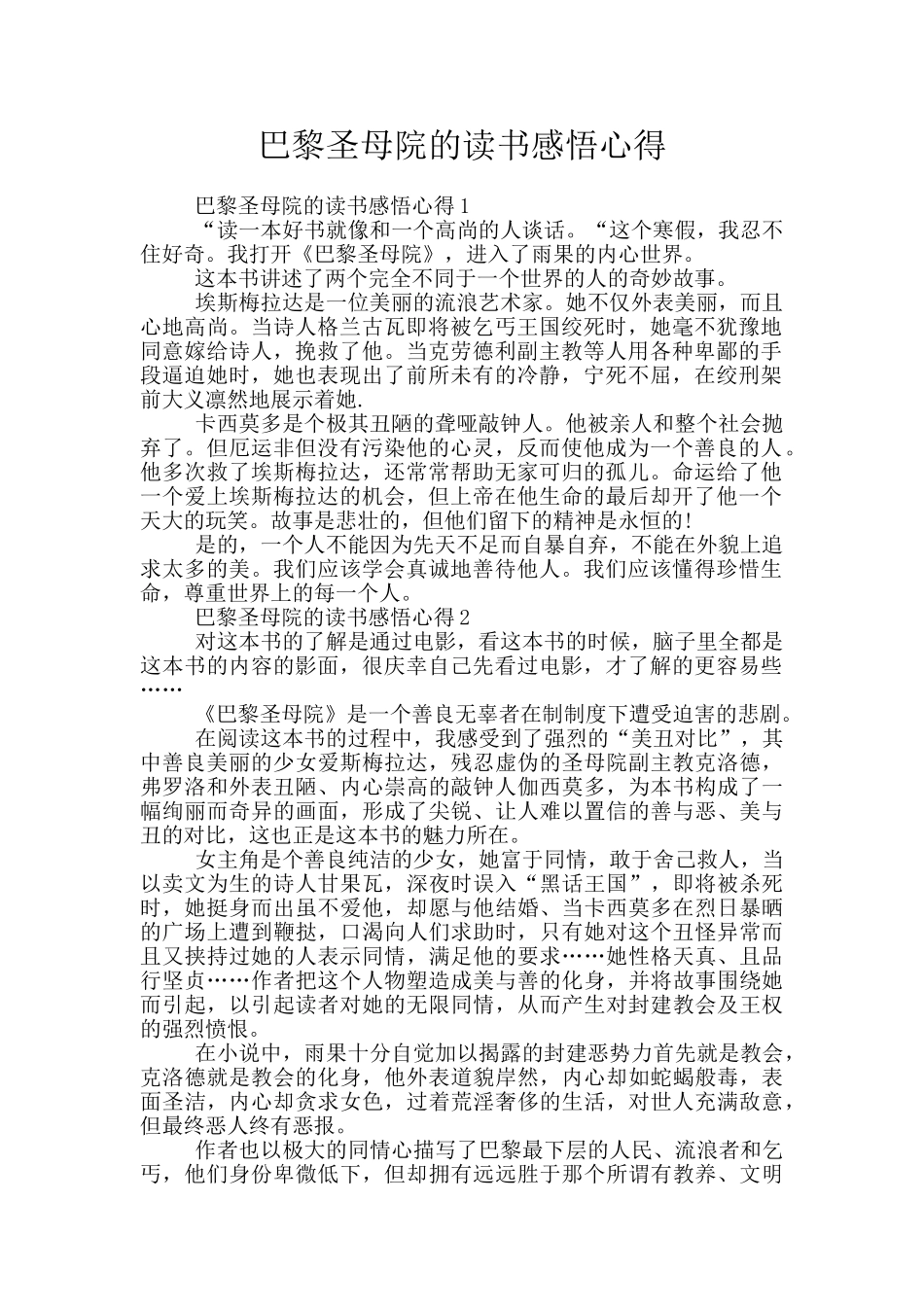 巴黎圣母院的读书感悟心得

巴黎圣母院的读书感悟心得1

“读一本好书就像和一个高尚的人谈话。“这个寒假，我忍不住好奇。我打开《巴黎圣母院》，进入了雨果的内心世界。

这本书讲述了两个完全不同于一个世界的人的奇妙故事。

埃斯梅拉达是一位美丽的流浪艺术家。她不仅外表美丽，而且心地高尚。当诗人格兰古瓦即将被乞丐王国绞死时，她毫不犹豫地同意嫁给诗人，挽救了他。当克劳德利副主教等人用各种卑鄙的手段逼迫她时，她也表现出了前所未有的冷静，宁死不屈，在绞刑架前大义凛然地展示着她.

卡西莫多是个极其丑陋的聋哑敲钟人。他被亲人和整个社会抛弃了。但厄运非但没有污染他的心灵，反而使他成为一个善良的人。他多次救了埃斯梅拉达，还常常帮助无家可归的孤儿。命运给了他一个爱上埃斯梅拉达的机会，但上帝在他生命的最后却开了他一个天大的玩笑。故事是悲壮的，但他们留下的精神是永恒的!

是的，一个人不能因为先天不足而自暴自弃，不能在外貌上追求太多的美。我们应该学会真诚地善待他人。我们应该懂得珍惜生命，尊重世界上的每一个人。

巴黎圣母院的读书感悟心得2

对这本书的了解是通过电影，看这本书的时候，脑子里全都是这本书的内容的影面，很庆幸自己先看过电影，才了解的更容易些……

《巴黎圣母院》是一个善良无辜者在制制度下遭受迫害的悲剧。

在阅读这本书的过程中，我感受到了强烈的“美丑对比”，其中善良美丽的少女爱斯梅拉达，残忍虚伪的圣母院副主教克洛德，弗罗洛和外表丑陋、内心崇高的敲钟人伽西莫多，为本书构成了一幅绚丽而奇异的画面，形成了尖锐、让人难以置信的善与恶、美与丑的对比，这也正是这本书的魅力所在。

女主角是个善良纯洁的少女，她富于同情，敢于舍己救人，当以卖文为生的诗人甘果瓦，深夜时误入“黑话王国”，即将被杀死时，她挺身而出虽不爱他，却愿与他结婚、当卡西莫多在烈日暴晒的广场上遭到鞭挞，口渴向人们求助时，只有她对这个丑怪异常而且又挟持过她的人表示同情，满足他的要求……她性格天真、且品行坚贞……作者把这个人物塑造成美与善的化身，并将故事围绕她而引起，以引起读者对她的无限同情，从而产生对封建教会及王权的强烈愤恨。

在小说中，雨果十分自觉加以揭露的封建恶势力首先就是教会，克洛德就是教会的化身，他外表道貌岸然，内心却如蛇蝎般毒，表面圣洁，内心却贪求女色，过着荒淫奢侈的生活，对世人充满敌意，但最终恶人终有恶报。

作者也以极大的同情心描写了巴黎最下层的人民、流浪者和乞丐，他们身份卑微低下，但却拥有远远胜于那个所谓有教养、文明